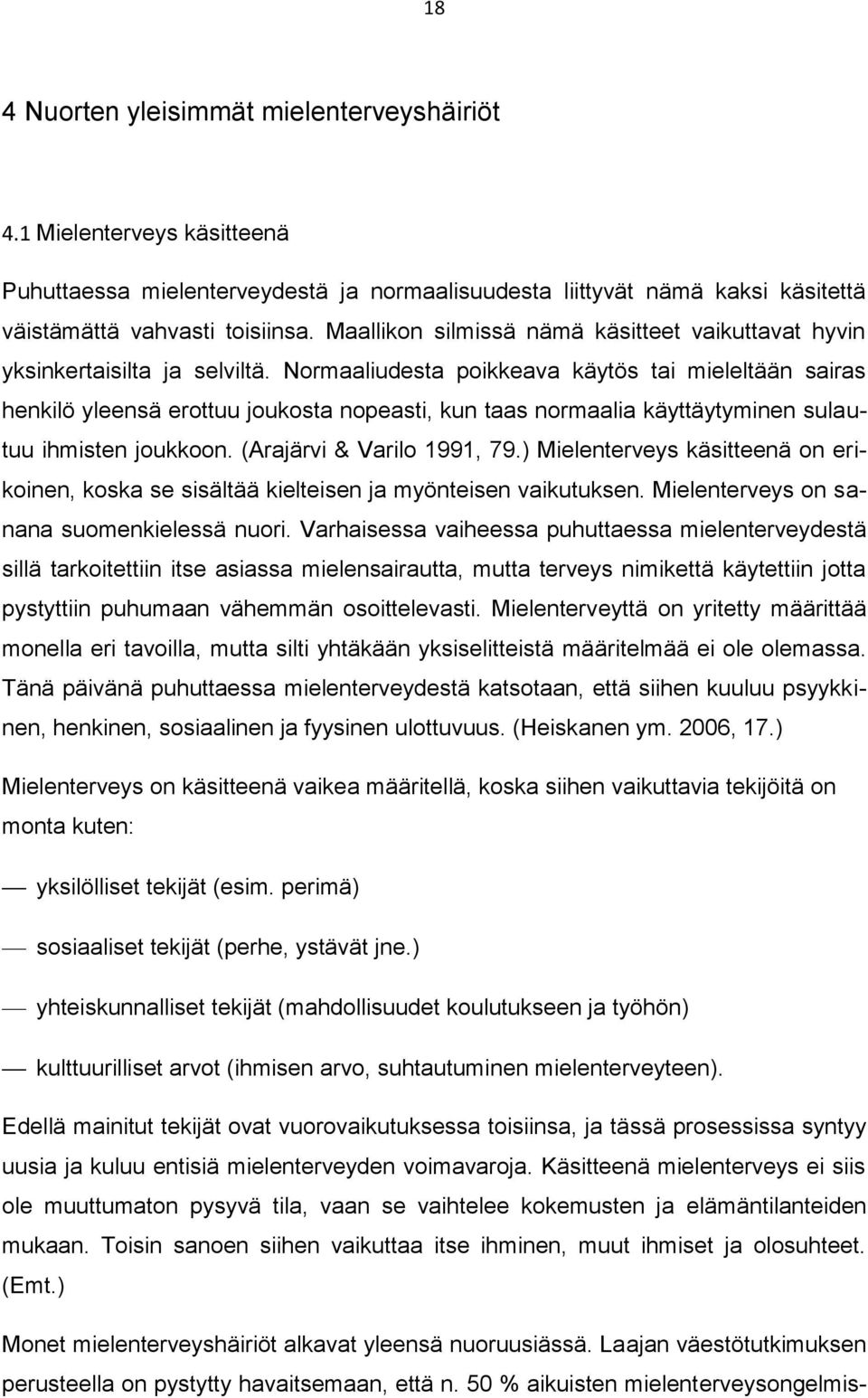 18

4 Nuorten yleisimmät mielenterveyshäiriöt

4.1 Mielenterveys käsitteenä

Puhuttaessa mielenterveydestä ja normaalisuudesta liittyvät nämä kaksi käsitettä väistämättä vahvasti toisiinsa. Maallikon silmissä nämä käsitteet vaikuttavat hyvin yksinkertaisilta ja selviltä. Normaaliudesta poikkeava käytös tai mieleltään sairas henkilö yleensä erottuu joukosta nopeasti, kun taas normaalia käyttäytyminen sulautuu ihmisten joukkoon. (Arajärvi & Varilo 1991, 79.) Mielenterveys käsitteenä on erikoinen, koska se sisältää kielteisen ja myönteisen vaikutuksen. Mielenterveys on sanana suomenkielessä nuori. Varhaisessa vaiheessa puhuttaessa mielenterveydestä sillä tarkoitettiin itse asiassa mielensairautta, mutta terveys nimikettä käytettiin jotta pystyttiin puhumaan vähemmän osoittelevasti. Mielenterveyttä on yritetty määrittää monella eri tavoilla, mutta silti yhtäkään yksiselitteistä määritelmää ei ole olemassa. Tänä päivänä puhuttaessa mielenterveydestä katsotaan, että siihen kuuluu psyykkinen, henkinen, sosiaalinen ja fyysinen ulottuvuus. (Heiskanen ym. 2006, 17.)

Mielenterveys on käsitteenä vaikea määritellä, koska siihen vaikuttavia tekijöitä on monta kuten:

— yksilölliset tekijät (esim. perimä)

— sosiaaliset tekijät (perhe, ystävät jne.)

— yhteiskunnalliset tekijät (mahdollisuudet koulutukseen ja työhön)

— kulttuurilliset arvot (ihmisen arvo, suhtautuminen mielenterveyteen).

Edellä mainitut tekijät ovat vuorovaikutuksessa toisiinsa, ja tässä prosessissa syntyy uusia ja kuluu entisiä mielenterveyden voimavaroja. Käsitteenä mielenterveys ei siis ole muuttumaton pysyvä tila, vaan se vaihtelee kokemusten ja elämäntilanteiden mukaan. Toisin sanoen siihen vaikuttaa itse ihminen, muut ihmiset ja olosuhteet. (Emt.)

Monet mielenterveyshäiriöt alkavat yleensä nuoruusiässä. Laajan väestötutkimuksen perusteella on pystytty havaitsemaan, että n. 50 % aikuisten mielenterveysongelmis-